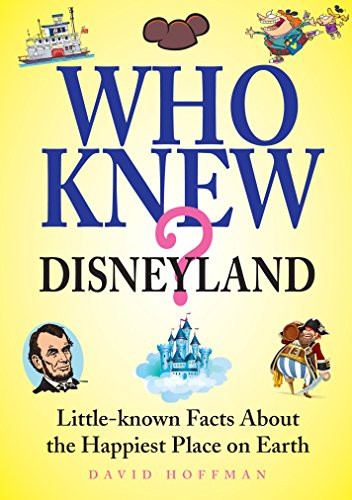 WHO KNEW
?
DISNEYLAND

Little-known Facts About the Happiest Place on Earth

DAVID HOFFMAN